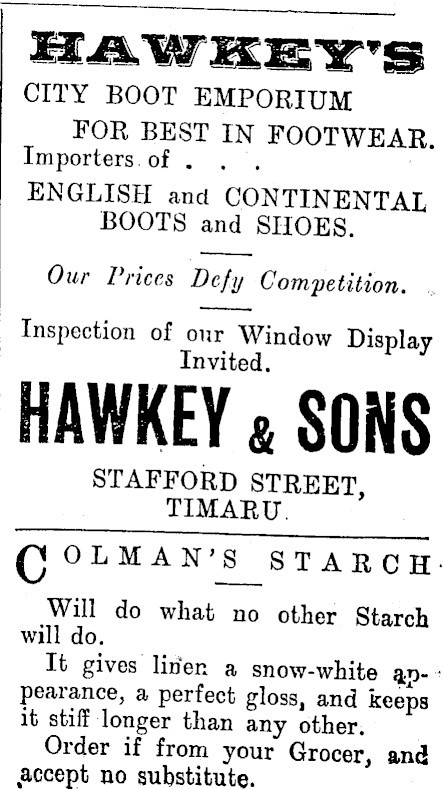 HAWKEY'S

CITY BOOT EMPORIUM

FOR BEST IN FOOTWEAR.

Importers of . . .

ENGLISH and CONTINENTAL BOOTS and SHOES.

Our Prices Defy Competition.

Inspection of our Window Display Invited.

HAWKEY & SONS

STAFFORD STREET, TIMARU.

COLMAN'S STARCH

Will do what no other Starch will do.

It gives linen a snow-white appearance, a perfect gloss, and keeps it stiff longer than any other.

Order if from your Grocer, and accept no substitute.